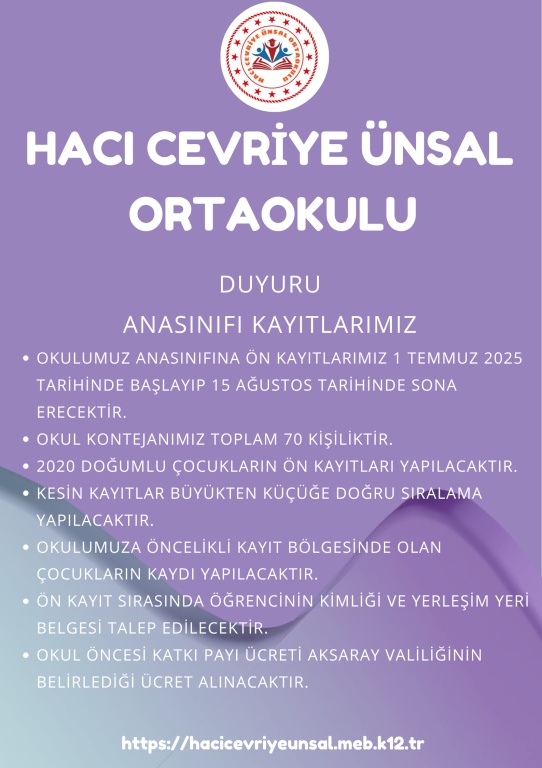 HACI CEVRİYE ÜNSAL ORTAOKULU

HACI CEVRİYE ÜNSAL ORTAOKULU

DUYURU

ANASINIFI KAYITLARIMIZ

• OKULUMUZ ANASINIFINA ÖN KAYITLARIMIZ 1 TEMMUZ 2025 TARİHİNDE BAŞLAYIP 15 AĞUSTOS TARİHİNDE SONA ERECEKTİR.
• OKUL KONTEJANIMIZ TOPLAM 70 KİŞİLİKTİR.
• 2020 DOĞUMLU ÇOCUKLARIN ÖN KAYITLARI YAPILACAKTIR.
• KESİN KAYITLAR BÜYÜKTEN KÜÇÜĞE DOĞRU SIRALAMA YAPILACAKTIR.
• OKULUMUZA ÖNCELİKLİ KAYIT BÖLGESİNDE OLAN ÇOCUKLARIN KAYDI YAPILACAKTIR.
• ÖN KAYIT SIRASINDA ÖĞRENCİNİN KİMLİĞİ VE YERLEŞİM YERİ BELGESİ TALEP EDİLECEKTİR.
• OKUL ÖNCESİ KATKI PAYI ÜCRETİ AKSARAY VALİLİĞİNİN BELİRLEDİĞİ ÜCRET ALINACAKTIR.

https://hacicevriyeunsal.meb.k12.tr